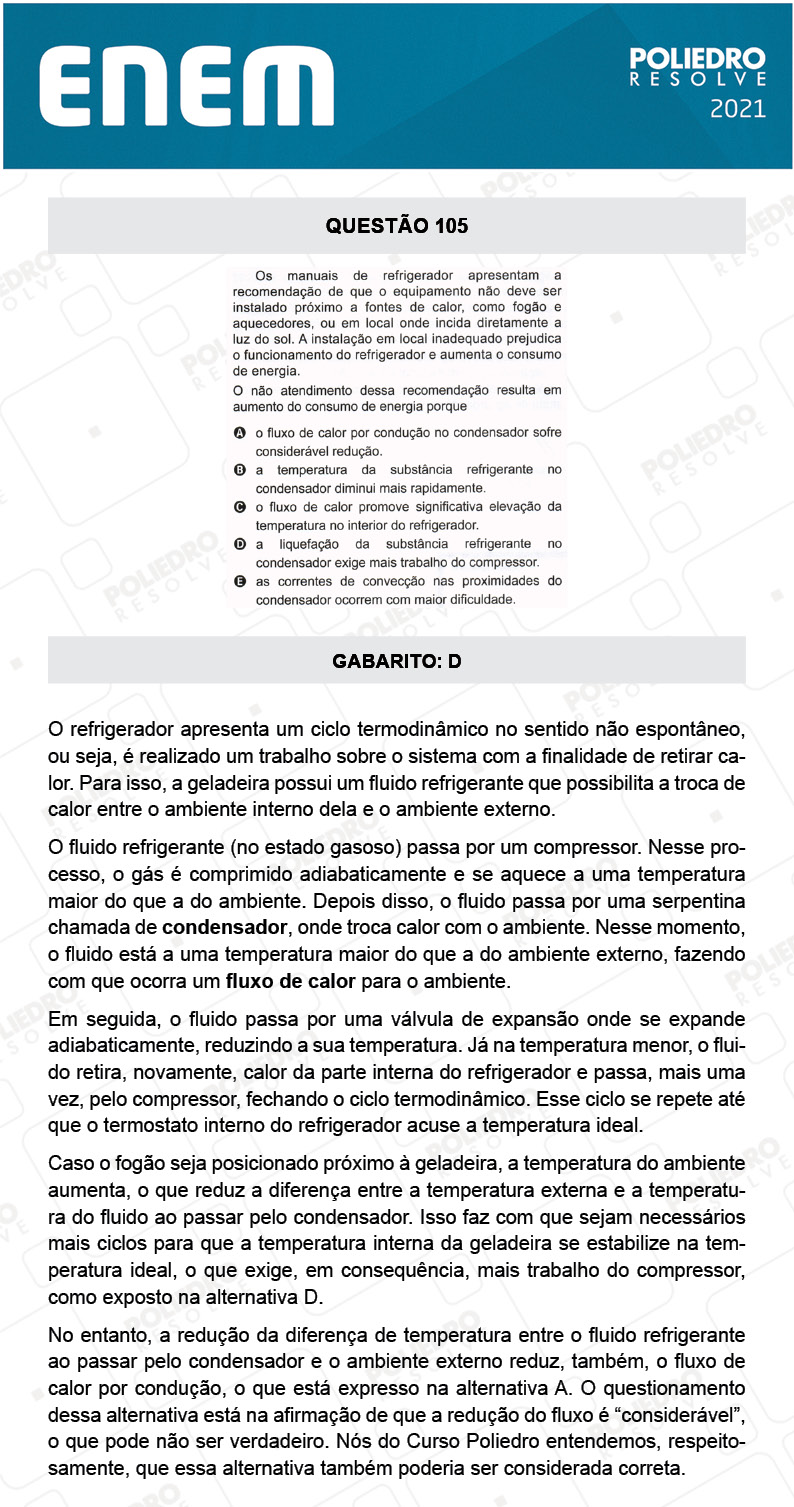 ENEM

POLIEDRO
RESOLVE
2021

QUESTÃO 105

Os manuais de refrigerador apresentam a recomendação de que o equipamento não deve ser instalado próximo a fontes de calor, como fogão e aquecedores, ou em local onde incida diretamente a luz do sol. A instalação em local inadequado prejudica o funcionamento do refrigerador e aumenta o consumo de energia.

O não atendimento dessa recomendação resulta em aumento do consumo de energia porque

A o fluxo de calor por condução no condensador sofre considerável redução.
B a temperatura da substância refrigerante no condensador diminui mais rapidamente.
C o fluxo de calor promove significativa elevação da temperatura no interior do refrigerador.
D a liquefação da substância refrigerante no condensador exige mais trabalho do compressor.
E as correntes de convecção nas proximidades do condensador ocorrem com maior dificuldade.

GABARITO: D

O refrigerador apresenta um ciclo termodinâmico no sentido não espontâneo, ou seja, é realizado um trabalho sobre o sistema com a finalidade de retirar calor. Para isso, a geladeira possui um fluido refrigerante que possibilita a troca de calor entre o ambiente interno dela e o ambiente externo.

O fluido refrigerante (no estado gasoso) passa por um compressor. Nesse processo, o gás é comprimido adiabaticamente e se aquece a uma temperatura maior do que a do ambiente. Depois disso, o fluido passa por uma serpentina chamada de condensador, onde troca calor com o ambiente. Nesse momento, o fluido está a uma temperatura maior do que a do ambiente externo, fazendo com que ocorra um fluxo de calor para o ambiente.

Em seguida, o fluido passa por uma válvula de expansão onde se expande adiabaticamente, reduzindo a sua temperatura. Já na temperatura menor, o fluido retira, novamente, calor da parte interna do refrigerador e passa, mais uma vez, pelo compressor, fechando o ciclo termodinâmico. Esse ciclo se repete até que o termostato interno do refrigerador acuse a temperatura ideal.

Caso o fogão seja posicionado próximo à geladeira, a temperatura do ambiente aumenta, o que reduz a diferença entre a temperatura externa e a temperatura do fluido ao passar pelo condensador. Isso faz com que sejam necessários mais ciclos para que a temperatura interna da geladeira se estabilize na temperatura ideal, o que exige, em consequência, mais trabalho do compressor, como exposto na alternativa D.

No entanto, a redução da diferença de temperatura entre o fluido refrigerante ao passar pelo condensador e o ambiente externo reduz, também, o fluxo de calor por condução, o que está expresso na alternativa A. O questionamento dessa alternativa está na afirmação de que a redução do fluxo é “considerável”, o que pode não ser verdadeiro. Nós do Curso Poliedro entendemos, respeitosamente, que essa alternativa também poderia ser considerada correta.